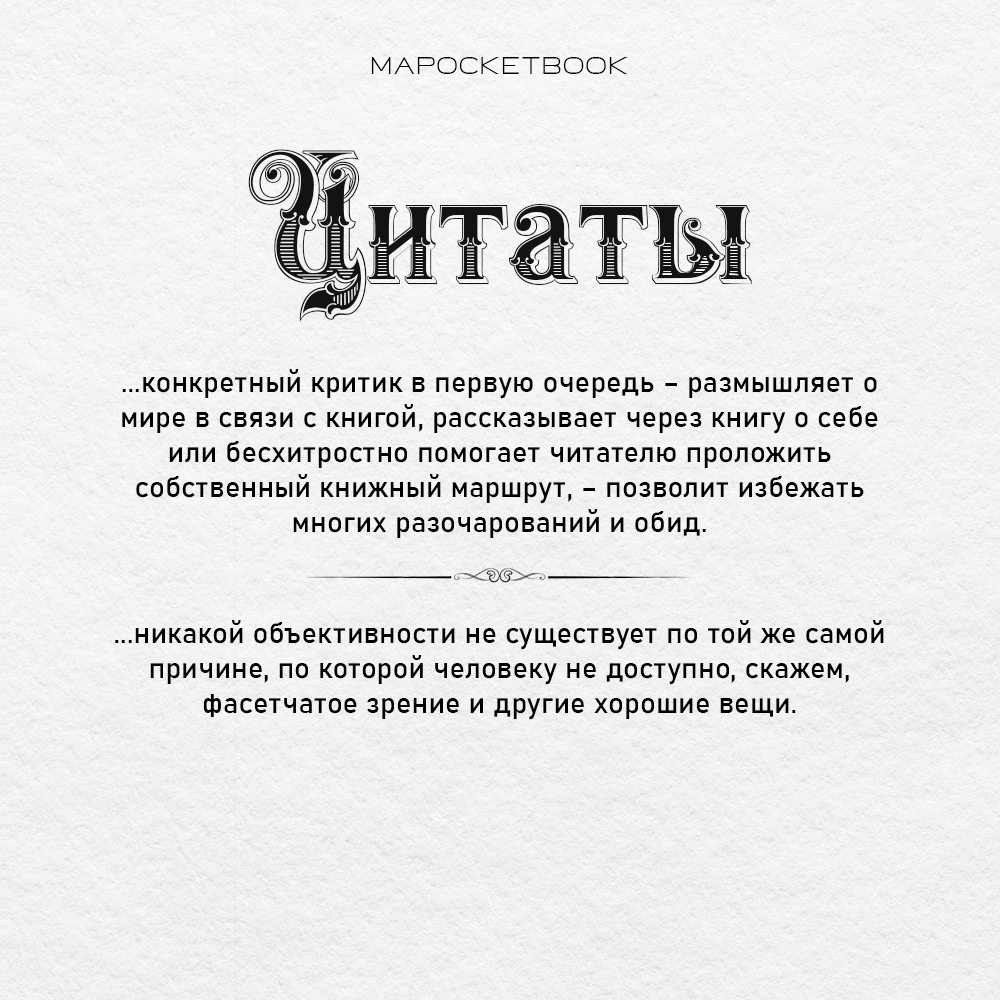 MAPOCKETBOOK

Цитаты

...конкретный критик в первую очередь – размышляет о мире в связи с книгой, рассказывает через книгу о себе или бесхитростно помогает читателю проложить собственный книжный маршрут, – позволит избежать многих разочарований и обид.

...никакой объективности не существует по той же самой причине, по которой человеку не доступно, скажем, фасетчатое зрение и другие хорошие вещи.